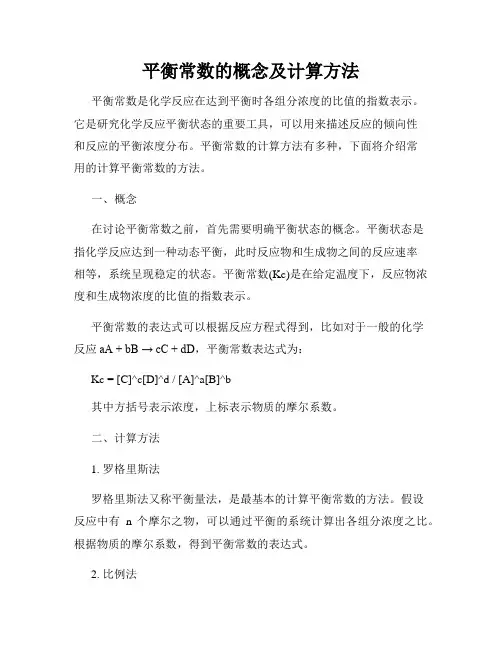 平衡常数的概念及计算方法

平衡常数是化学反应在达到平衡时各组分浓度的比值的指数表示。它是研究化学反应平衡状态的重要工具，可以用来描述反应的倾向性和反应的平衡浓度分布。平衡常数的计算方法有多种，下面将介绍常用的计算平衡常数的方法。

一、概念

在讨论平衡常数之前，首先需要明确平衡状态的概念。平衡状态是指化学反应达到一种动态平衡，此时反应物和生成物之间的反应速率相等，系统呈现稳定的状态。平衡常数(Kc)是在给定温度下，反应物浓度和生成物浓度的比值的指数表示。

平衡常数的表达式可以根据反应方程式得到，比如对于一般的化学反应 aA + bB → cC + dD，平衡常数表达式为：

Kc = [C]^c[D]^d / [A]^a[B]^b

其中方括号表示浓度，上标表示物质的摩尔系数。

二、计算方法

1. 罗格里斯法

罗格里斯法又称平衡量法，是最基本的计算平衡常数的方法。假设反应中有 n 个摩尔之物，可以通过平衡的系统计算出各组分浓度之比。根据物质的摩尔系数，得到平衡常数的表达式。

2. 比例法